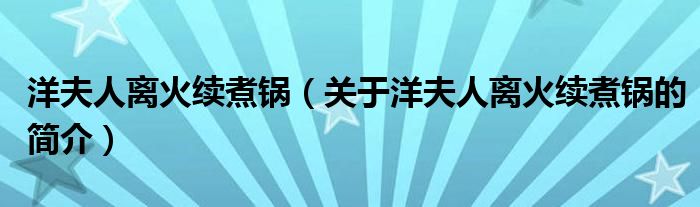 洋夫人离火续煮锅（关于洋夫人离火续煮锅的简介）